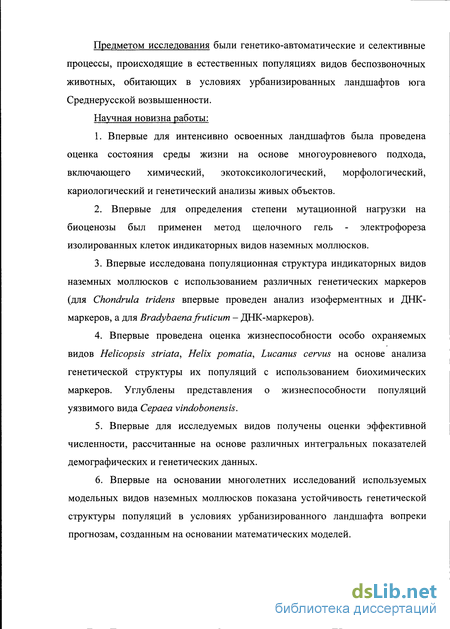 Предметом исследования были генетико-автоматические и селективные процессы, происходящие в естественных популяциях видов беспозвоночных животных, обитающих в условиях урбанизированных ландшафтов юга Среднерусской возвышенности.

Научная новизна работы:

1. Впервые для интенсивно освоенных ландшафтов была проведена оценка состояния среды жизни на основе многоуровневого подхода, включающего химический, экотоксикологический, морфологический, кариологический и генетический анализы живых объектов.

2. Впервые для определения степени мутационной нагрузки на биоценозы был применен метод щелочного гель - электрофореза изолированных клеток индикаторных видов наземных моллюсков.

3. Впервые исследована популяционная структура индикаторных видов наземных моллюсков с использованием различных генетических маркеров (для Chondrula tridens впервые проведен анализ изоферментных и ДНК-маркеров, а для Bradybaena fruticum – ДНК-маркеров).

4. Впервые проведена оценка жизнеспособности особо охраняемых видов Helicopsis striata, Helix pomatia, Lucanus cervus на основе анализа генетической структуры их популяций с использованием биохимических маркеров. Углублены представления о жизнеспособности популяций уязвимого вида Cepaea vindobonensis.

5. Впервые для исследуемых видов получены оценки эффективной численности, рассчитанные на основе различных интегральных показателей демографических и генетических данных.

6. Впервые на основании многолетних исследований используемых модельных видов наземных моллюсков показана устойчивость генетической структуры популяций в условиях урбанизированного ландшафта вопреки прогнозам, созданным на основании математических моделей.

dsLib.net
библиотека диссертаций